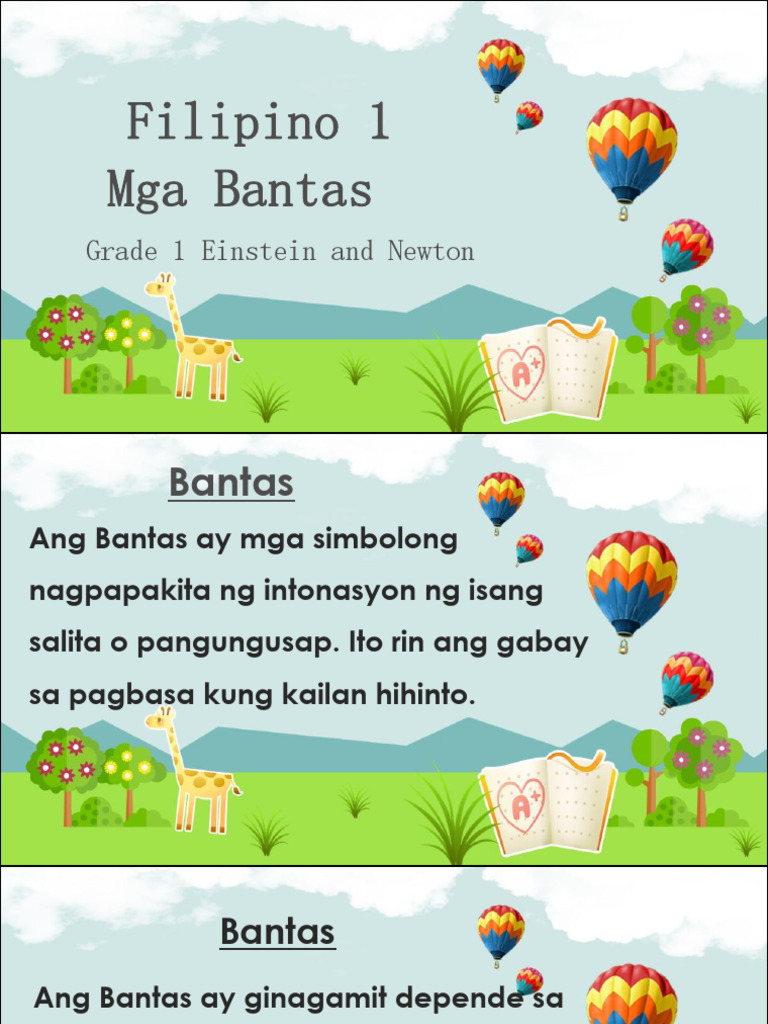 Filipino 1
Mga Bantas

Grade 1 Einstein and Newton

A+

Bantas

Ang Bantas ay mga simbolong nagpapakita ng intonasyon ng isang salita o pangungusap. Ito rin ang gabay sa pagbasa kung kailan hihinto.

A+

Bantas

Ang Bantas ay ginagamit depende sa